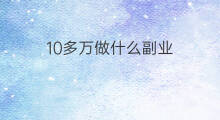 10多万做什么副业